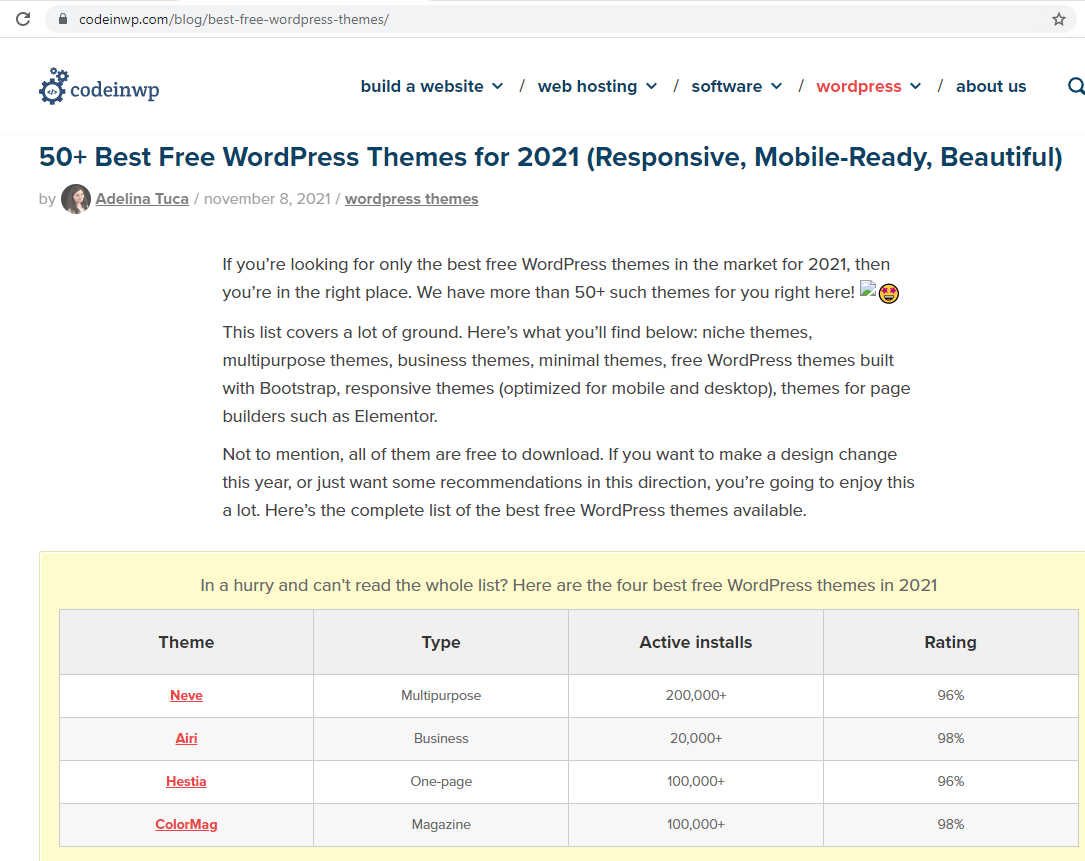 codeinwp.com/blog/best-free-wordpress-themes/

codeinwp

build a website / web hosting / software / wordpress / about us

50+ Best Free WordPress Themes for 2021 (Responsive, Mobile-Ready, Beautiful)

by Adelina Tuca / november 8, 2021 / wordpress themes

If you're looking for only the best free WordPress themes in the market for 2021, then you're in the right place. We have more than 50+ such themes for you right here! 🤩

This list covers a lot of ground. Here's what you'll find below: niche themes, multipurpose themes, business themes, minimal themes, free WordPress themes built with Bootstrap, responsive themes (optimized for mobile and desktop), themes for page builders such as Elementor.

Not to mention, all of them are free to download. If you want to make a design change this year, or just want some recommendations in this direction, you're going to enjoy this a lot. Here's the complete list of the best free WordPress themes available.

In a hurry and can't read the whole list? Here are the four best free WordPress themes in 2021

| Theme | Type | Active installs | Rating |
|---|---|---|---|
| Neve | Multipurpose | 200,000+ | 96% |
| Airi | Business | 20,000+ | 98% |
| Hestia | One-page | 100,000+ | 96% |
| ColorMag | Magazine | 100,000+ | 98% |